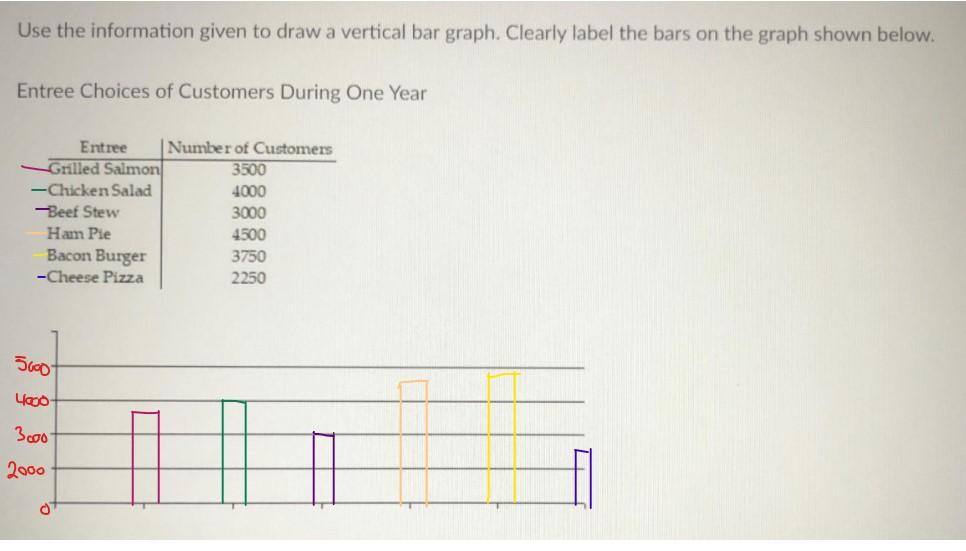 Use the information given to draw a vertical bar graph. Clearly label the bars on the graph shown below.

Entree Choices of Customers During One Year

| Entree | Number of Customers |
|---|---|
| Grilled Salmon | 3500 |
| Chicken Salad | 4000 |
| Beef Stew | 3000 |
| Ham Pie | 4500 |
| Bacon Burger | 3750 |
| Cheese Pizza | 2250 |

5000
4000
3000
2000
0